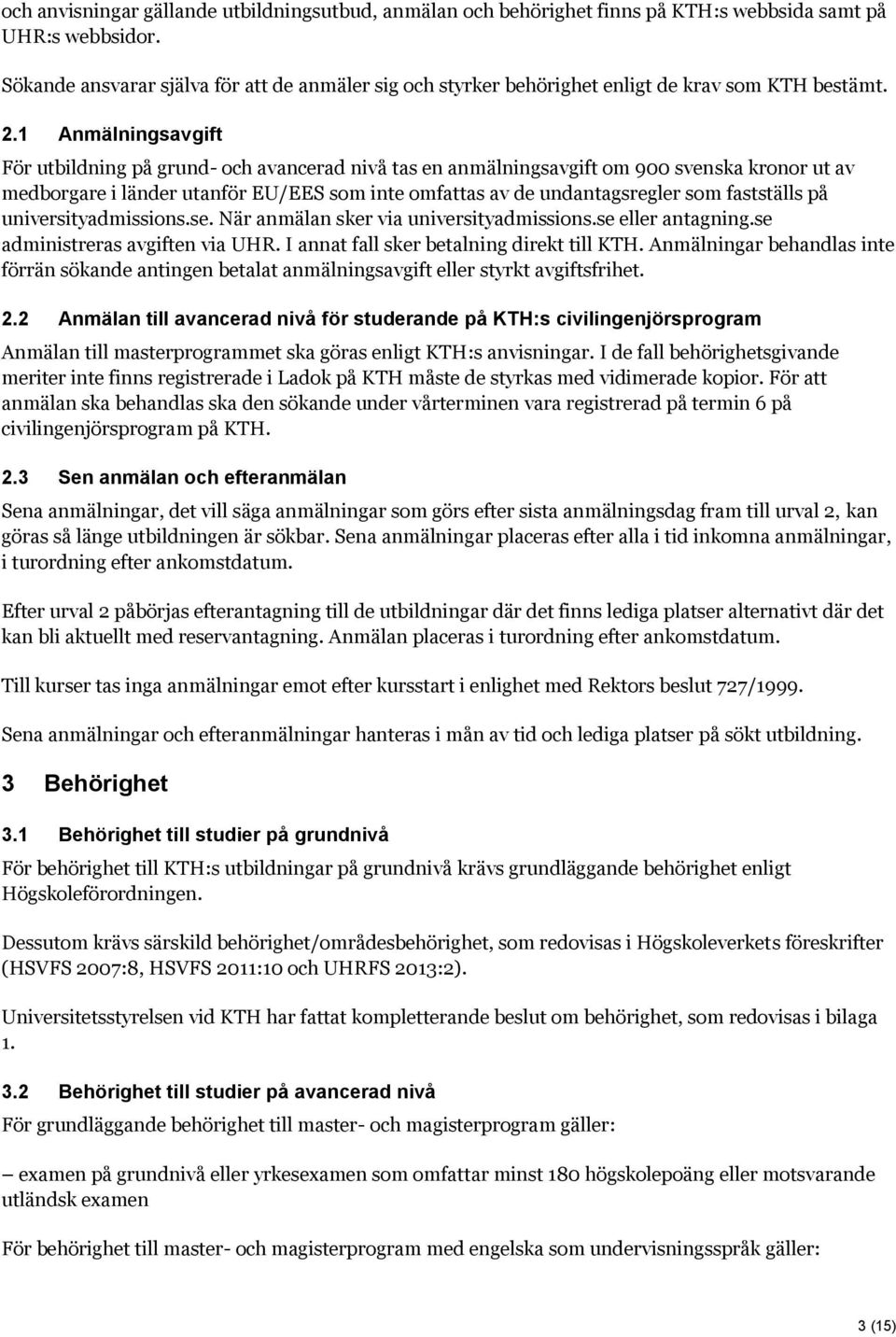 och anvisningar gällande utbildningsutbud, anmälan och behörighet finns på KTH:s webbsida samt på UHR:s webbsidor.

Sökande ansvarar själva för att de anmäler sig och styrker behörighet enligt de krav som KTH bestämt.

2.1 Anmälningsavgift

För utbildning på grund- och avancerad nivå tas en anmälningsavgift om 900 svenska kronor ut av medborgare i länder utanför EU/EES som inte omfattas av de undantagsregler som fastställs på universityadmissions.se. När anmälan sker via universityadmissions.se eller antagning.se administreras avgiften via UHR. I annat fall sker betalning direkt till KTH. Anmälningar behandlas inte förrän sökande antingen betalat anmälningsavgift eller styrkt avgiftsfrihet.

2.2 Anmälan till avancerad nivå för studerande på KTH:s civilingenjörsprogram

Anmälan till masterprogrammet ska göras enligt KTH:s anvisningar. I de fall behörighetsgivande meriter inte finns registrerade i Ladok på KTH måste de styrkas med vidimerade kopior. För att anmälan ska behandlas ska den sökande under vårterminen vara registrerad på termin 6 på civilingenjörsprogram på KTH.

2.3 Sen anmälan och efteranmälan

Sena anmälningar, det vill säga anmälningar som görs efter sista anmälningsdag fram till urval 2, kan göras så länge utbildningen är sökbar. Sena anmälningar placeras efter alla i tid inkomna anmälningar, i turordning efter ankomstdatum.

Efter urval 2 påbörjas efterantagning till de utbildningar där det finns lediga platser alternativt där det kan bli aktuellt med reservantagning. Anmälan placeras i turordning efter ankomstdatum.

Till kurser tas inga anmälningar emot efter kursstart i enlighet med Rektors beslut 727/1999.

Sena anmälningar och efteranmälningar hanteras i mån av tid och lediga platser på sökt utbildning.

3 Behörighet

3.1 Behörighet till studier på grundnivå

För behörighet till KTH:s utbildningar på grundnivå krävs grundläggande behörighet enligt Högskoleförordningen.

Dessutom krävs särskild behörighet/områdesbehörighet, som redovisas i Högskoleverkets föreskrifter (HSVFS 2007:8, HSVFS 2011:10 och UHRFS 2013:2).

Universitetsstyrelsen vid KTH har fattat kompletterande beslut om behörighet, som redovisas i bilaga 1.

3.2 Behörighet till studier på avancerad nivå

För grundläggande behörighet till master- och magisterprogram gäller:

– examen på grundnivå eller yrkesexamen som omfattar minst 180 högskolepoäng eller motsvarande utländsk examen

För behörighet till master- och magisterprogram med engelska som undervisningsspråk gäller:

3 (15)